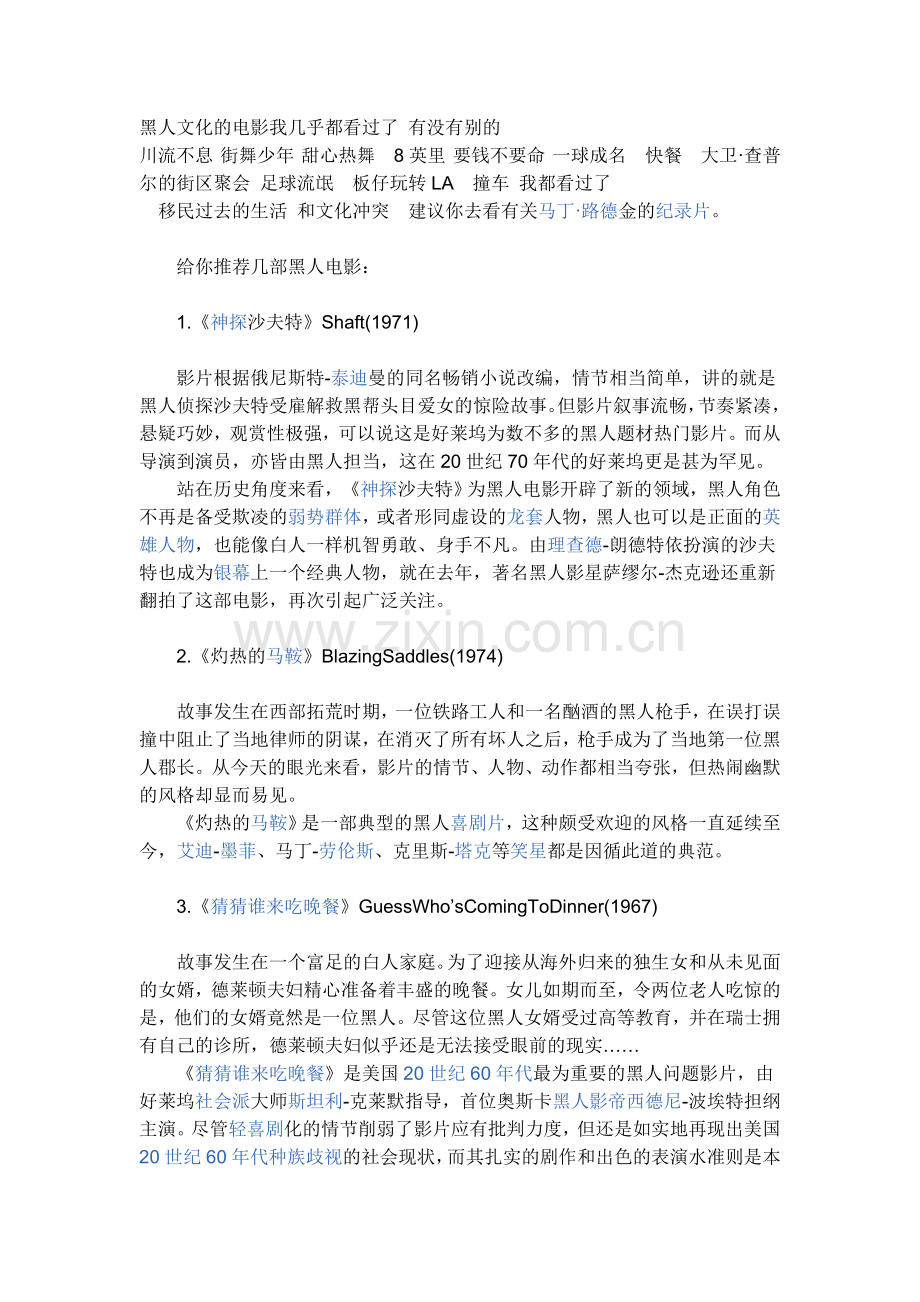 黑人文化的电影我几乎都看过了 有没有别的
川流不息 街舞少年 甜心热舞 8英里 要钱不要命 一球成名 快餐 大卫·查普尔的街区聚会 足球流氓 板仔玩转LA 撞车 我都看过了
移民过去的生活 和文化冲突 建议你去看有关马丁·路德金的纪录片。

给你推荐几部黑人电影：

1.《神探沙夫特》Shaft(1971)

影片根据俄尼斯特-泰迪曼的同名畅销小说改编，情节相当简单，讲的就是黑人侦探沙夫特受雇解救黑帮头目爱女的惊险故事。但影片叙事流畅，节奏紧凑，悬疑巧妙，观赏性极强，可以说这是好莱坞为数不多的黑人题材热门影片。而从导演到演员，亦皆由黑人担当，这在20世纪70年代的好莱坞更是甚为罕见。

站在历史角度来看，《神探沙夫特》为黑人电影开辟了新的领域，黑人角色不再是备受欺凌的弱势群体，或者形同虚设的龙套人物，黑人也可以是正面的英雄人物，也能像白人一样机智勇敢、身手不凡。由理查德-朗德特依扮演的沙夫特也成为银幕上一个经典人物，就在去年，著名黑人影星萨缪尔-杰克逊还重新翻拍了这部电影，再次引起广泛关注。

2.《灼热的马鞍》BlazingSaddles(1974)

故事发生在西部拓荒时期，一位铁路工人和一名酗酒的黑人枪手，在误打误撞中阻止了当地律师的阴谋，在消灭了所有坏人之后，枪手成为了当地第一位黑人郡长。从今天的眼光来看，影片的情节、人物、动作都相当夸张，但热闹幽默的风格却显而易见。

《灼热的马鞍》是一部典型的黑人喜剧片，这种颇受欢迎的风格一直延续至今，艾迪-墨菲、马丁-劳伦斯、克里斯-塔克等笑星都是因循此道的典范。

3.《猜猜谁来吃晚餐》GuessWho'sComingToDinner(1967)

故事发生在一个富足的白人家庭。为了迎接从海外归来的独生女和从未见面的女婿，德莱顿夫妇精心准备着丰盛的晚餐。女儿如期而至，令两位老人吃惊的是，他们的女婿竟然是一位黑人。尽管这位黑人女婿受过高等教育，并在瑞士拥有自己的诊所，德莱顿夫妇似乎还是无法接受眼前的现实……

《猜猜谁来吃晚餐》是美国20世纪60年代最为重要的黑人问题影片，由好莱坞社会派大师斯坦利-克莱默指导，首位奥斯卡黑人影帝西德尼-波埃特担纲主演。尽管轻喜剧化的情节削弱了影片应有批判力度，但还是如实地再现出美国20世纪60年代种族歧视的社会现状，而其扎实的剧作和出色的表演水准则是本

www.zixin.com.cn